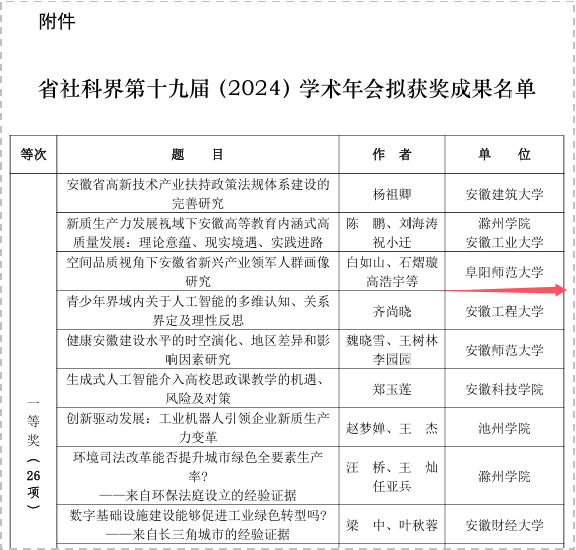 附件

省社科界第十九届（2024）学术年会拟获奖成果名单

| 等次 | 题　目 | 作　者 | 单　位 |
|---|---|---|---|
| 一等奖（26项） | 安徽省高新技术产业扶持政策法规体系建设的完善研究 | 杨祖卿 | 安徽建筑大学 |
| | 新质生产力发展视域下安徽高等教育内涵式高质量发展：理论意蕴、现实境遇、实践进路 | 陈　鹏、刘海涛 祝小迁 | 滁州学院 安徽工业大学 |
| | 空间品质视角下安徽省新兴产业领军人群画像研究 | 白如山、石熠璇 高浩宇等 | 阜阳师范大学 |
| | 青少年界域内关于人工智能的多维认知、关系界定及理性反思 | 齐尚晓 | 安徽工程大学 |
| | 健康安徽建设水平的时空演化、地区差异和影响因素研究 | 魏晓雪、王树林 李园园 | 安徽师范大学 |
| | 生成式人工智能介入高校思政课教学的机遇、风险及对策 | 郑玉莲 | 安徽科技学院 |
| | 创新驱动发展：工业机器人引领企业新质生产力变革 | 赵梦婵、王　杰 | 池州学院 |
| | 环境司法改革能否提升城市绿色全要素生产率？——来自环保法庭设立的经验证据 | 汪　桥、王　灿 任亚兵 | 滁州学院 |
| | 数字基础设施建设能够促进工业绿色转型吗？——来自长三角城市的经验证据 | 梁　中、叶秋蓉 | 安徽财经大学 |